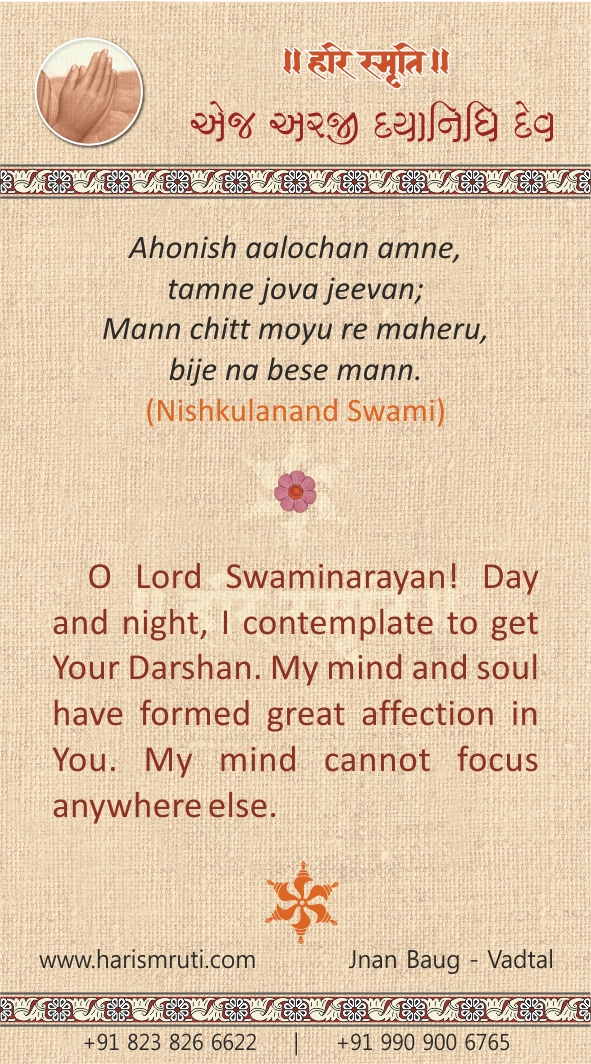 ॥ हरि स्मृति ॥
એજ અરજી દયાનિધિ દેવ

Ahonish aalochan amne, tamne jova jeevan;
Mann chitt moyu re maheru, bije na bese mann.
(Nishkulanand Swami)

O Lord Swaminarayan! Day and night, I contemplate to get Your Darshan. My mind and soul have formed great affection in You. My mind cannot focus anywhere else.

www.harismruti.com Jnan Baug - Vadtal

+91 823 826 6622 | +91 990 900 6765